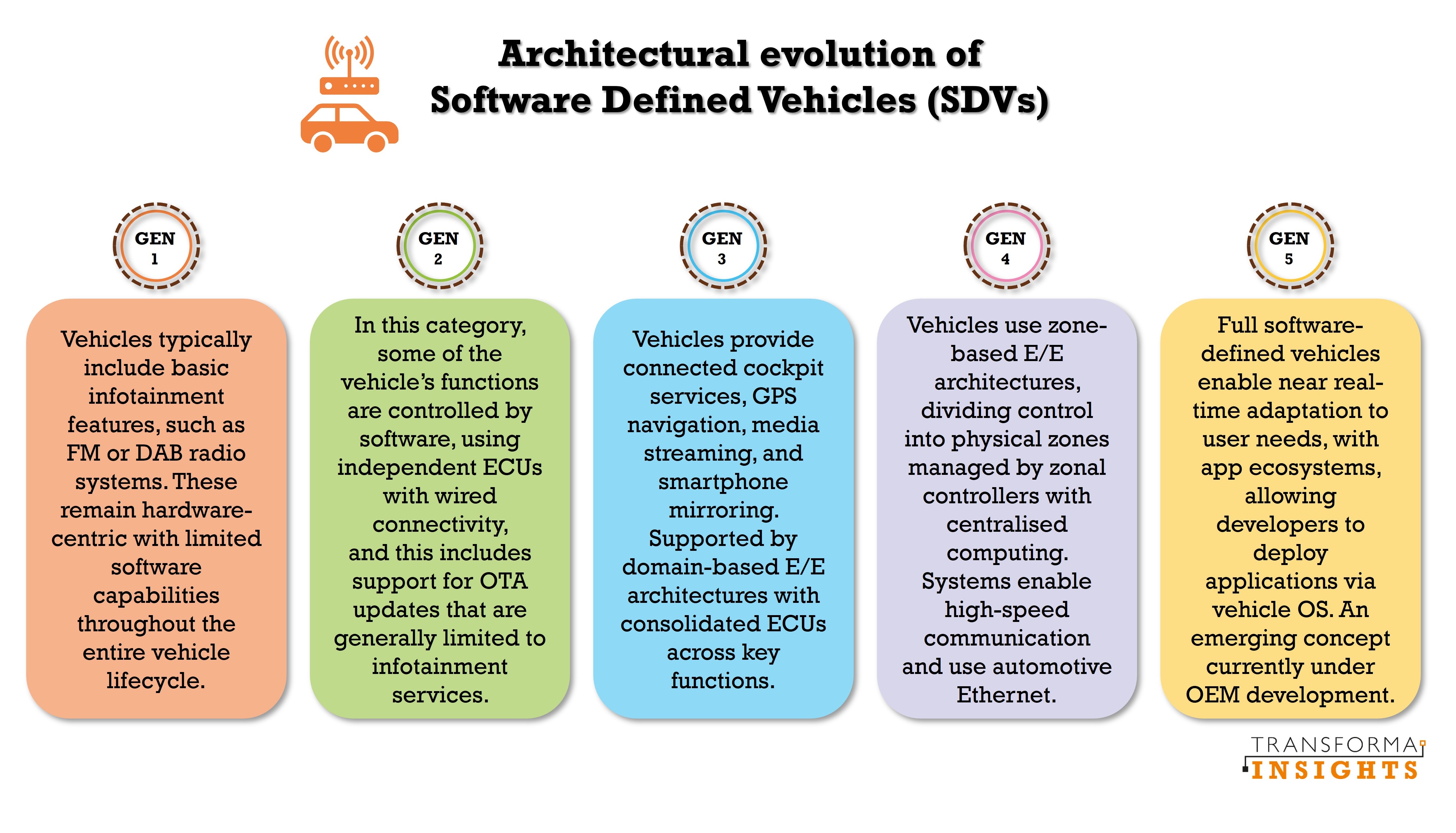 Architectural evolution of
Software Defined Vehicles (SDVs)

GEN 1

Vehicles typically include basic infotainment features, such as FM or DAB radio systems. These remain hardware-centric with limited software capabilities throughout the entire vehicle lifecycle.

GEN 2

In this category, some of the vehicle's functions are controlled by software, using independent ECUs with wired connectivity, and this includes support for OTA updates that are generally limited to infotainment services.

GEN 3

Vehicles provide connected cockpit services, GPS navigation, media streaming, and smartphone mirroring. Supported by domain-based E/E architectures with consolidated ECUs across key functions.

GEN 4

Vehicles use zone-based E/E architectures, dividing control into physical zones managed by zonal controllers with centralised computing. Systems enable high-speed communication and use automotive Ethernet.

GEN 5

Full software-defined vehicles enable near real-time adaptation to user needs, with app ecosystems, allowing developers to deploy applications via vehicle OS. An emerging concept currently under OEM development.

TRANSFORMA
INSIGHTS